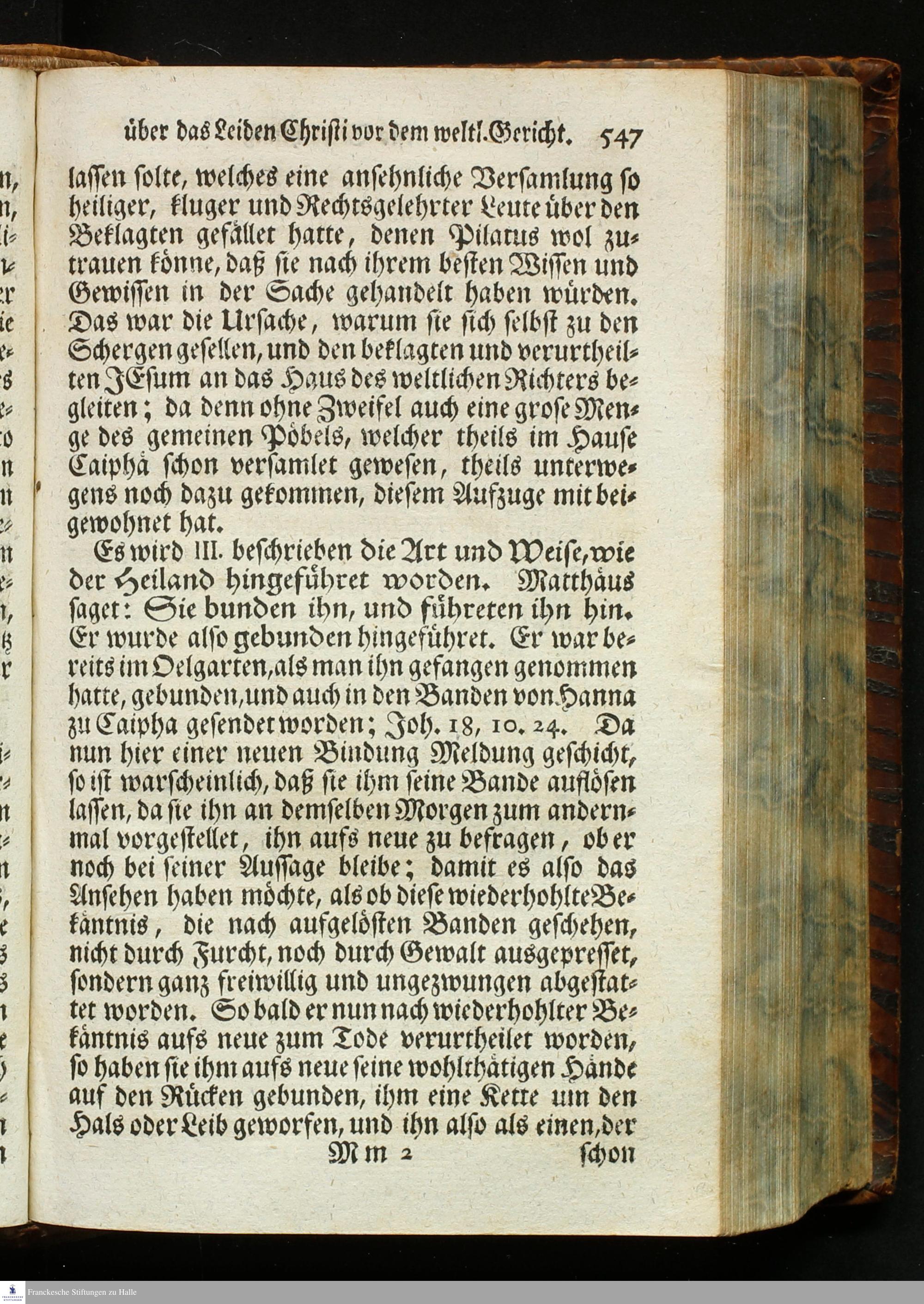 über das Leiden Christi vor dem weltl. Gericht. 547

lassen solte, welches eine ansehnliche Versamlung so heiliger, kluger und Rechtsgelehrter Leute über den Beklagten gefället hatte, denen Pilatus wol zutrauen könne, daß sie nach ihrem besten Wissen und Gewissen in der Sache gehandelt haben würden. Das war die Ursache, warum sie sich selbst zu den Schergen gesellen, und den beklagten und verurtheilten JEsum an das Haus des weltlichen Richters begleiten; da denn ohne Zweifel auch eine grose Menge des gemeinen Pöbels, welcher theils im Hause Caiphä schon versamlet gewesen, theils unterwegens noch dazu gekommen, diesem Aufzuge mit beigewohnet hat.

Es wird III. beschrieben die Art und Weise, wie der Heiland hingeführet worden. Matthäus saget: Sie bunden ihn, und führeten ihn hin. Er wurde also gebunden hingeführet. Er war bereits im Oelgarten, als man ihn gefangen genommen hatte, gebunden, und auch in den Banden von Hanna zu Caipha gesendet worden; Joh. 18, 10. 24. Da nun hier einer neuen Bindung Meldung geschicht, so ist warscheinlich, daß sie ihm seine Bande auflösen lassen, da sie ihn an demselben Morgen zum andernmal vorgestellet, ihn aufs neue zu befragen, ob er noch bei seiner Aussage bleibe; damit es also das Ansehen haben möchte, als ob diese wiederhohlte Bekäntnis, die nach aufgelösten Banden geschehen, nicht durch Furcht, noch durch Gewalt ausgepresset, sondern ganz freiwillig und ungezwungen abgestattet worden. So bald er nun nach wiederhohlter Bekäntnis aufs neue zum Tode verurtheilet worden, so haben sie ihm aufs neue seine wohlthätigen Hände auf den Rücken gebunden, ihm eine Kette um den Hals oder Leib geworfen, und ihn also als einen, der

Mm 2 schon

Franckesche Stiftungen zu Halle